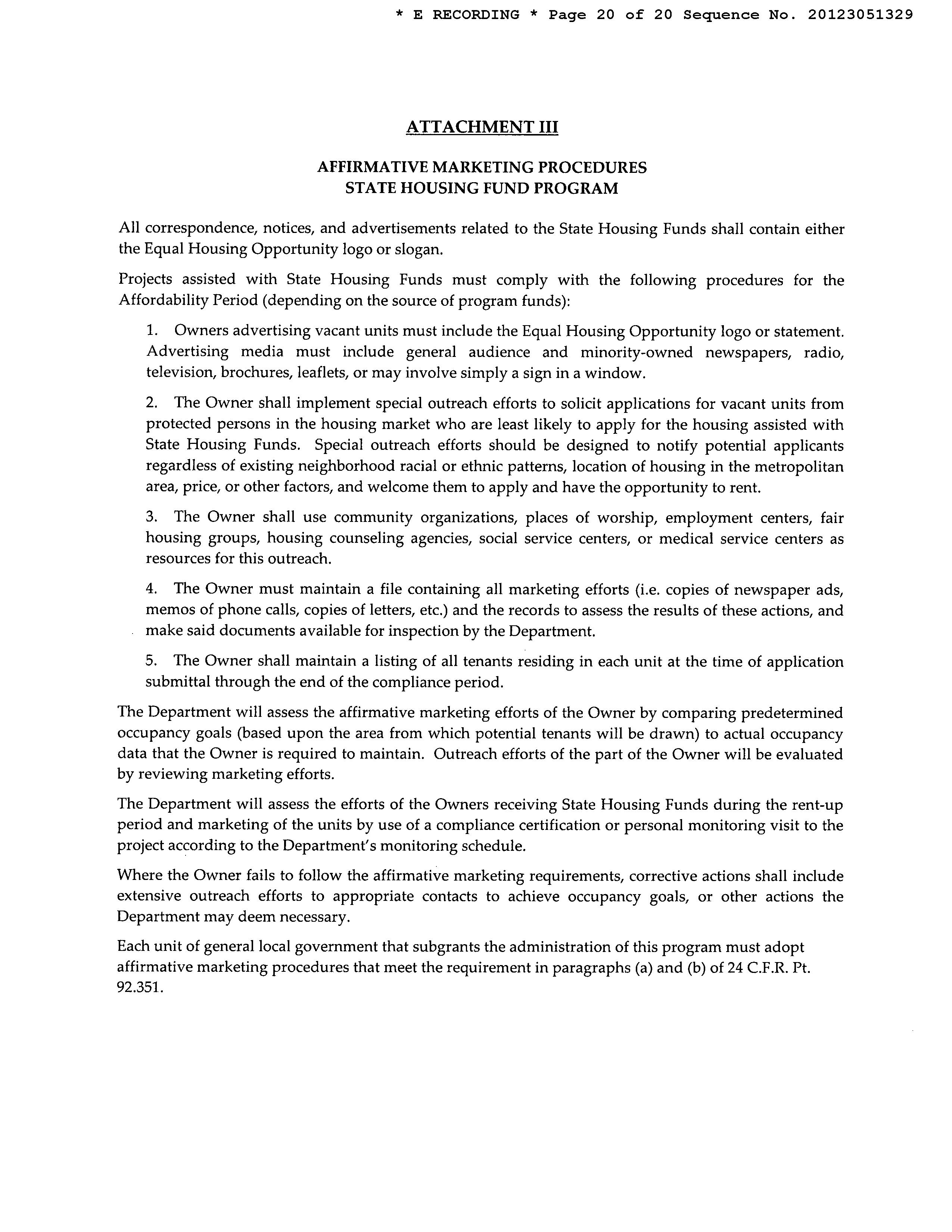 * E RECORDING * Page 20 of 20 Sequence No. 20123051329

ATTACHMENT III

AFFIRMATIVE MARKETING PROCEDURES
STATE HOUSING FUND PROGRAM

All correspondence, notices, and advertisements related to the State Housing Funds shall contain either the Equal Housing Opportunity logo or slogan.

Projects assisted with State Housing Funds must comply with the following procedures for the Affordability Period (depending on the source of program funds):

1. Owners advertising vacant units must include the Equal Housing Opportunity logo or statement. Advertising media must include general audience and minority-owned newspapers, radio, television, brochures, leaflets, or may involve simply a sign in a window.

2. The Owner shall implement special outreach efforts to solicit applications for vacant units from protected persons in the housing market who are least likely to apply for the housing assisted with State Housing Funds. Special outreach efforts should be designed to notify potential applicants regardless of existing neighborhood racial or ethnic patterns, location of housing in the metropolitan area, price, or other factors, and welcome them to apply and have the opportunity to rent.

3. The Owner shall use community organizations, places of worship, employment centers, fair housing groups, housing counseling agencies, social service centers, or medical service centers as resources for this outreach.

4. The Owner must maintain a file containing all marketing efforts (i.e. copies of newspaper ads, memos of phone calls, copies of letters, etc.) and the records to assess the results of these actions, and make said documents available for inspection by the Department.

5. The Owner shall maintain a listing of all tenants residing in each unit at the time of application submittal through the end of the compliance period.

The Department will assess the affirmative marketing efforts of the Owner by comparing predetermined occupancy goals (based upon the area from which potential tenants will be drawn) to actual occupancy data that the Owner is required to maintain. Outreach efforts of the part of the Owner will be evaluated by reviewing marketing efforts.

The Department will assess the efforts of the Owners receiving State Housing Funds during the rent-up period and marketing of the units by use of a compliance certification or personal monitoring visit to the project according to the Department's monitoring schedule.

Where the Owner fails to follow the affirmative marketing requirements, corrective actions shall include extensive outreach efforts to appropriate contacts to achieve occupancy goals, or other actions the Department may deem necessary.

Each unit of general local government that subgrants the administration of this program must adopt affirmative marketing procedures that meet the requirement in paragraphs (a) and (b) of 24 C.F.R. Pt. 92.351.